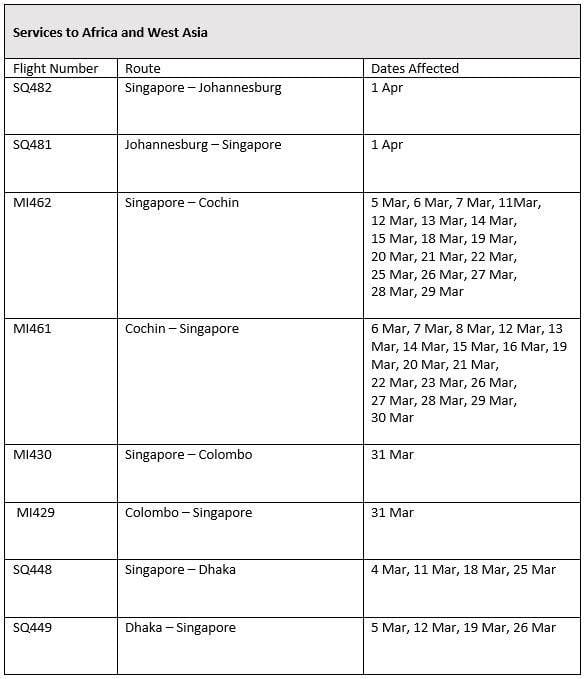 Services to Africa and West Asia

| Flight Number | Route | Dates Affected |
|---|---|---|
| SQ482 | Singapore – Johannesburg | 1 Apr |
| SQ481 | Johannesburg – Singapore | 1 Apr |
| MI462 | Singapore – Cochin | 5 Mar, 6 Mar, 7 Mar, 11Mar, 12 Mar, 13 Mar, 14 Mar, 15 Mar, 18 Mar, 19 Mar, 20 Mar, 21 Mar, 22 Mar, 25 Mar, 26 Mar, 27 Mar, 28 Mar, 29 Mar |
| MI461 | Cochin – Singapore | 6 Mar, 7 Mar, 8 Mar, 12 Mar, 13 Mar, 14 Mar, 15 Mar, 16 Mar, 19 Mar, 20 Mar, 21 Mar, 22 Mar, 23 Mar, 26 Mar, 27 Mar, 28 Mar, 29 Mar, 30 Mar |
| MI430 | Singapore – Colombo | 31 Mar |
| MI429 | Colombo – Singapore | 31 Mar |
| SQ448 | Singapore – Dhaka | 4 Mar, 11 Mar, 18 Mar, 25 Mar |
| SQ449 | Dhaka – Singapore | 5 Mar, 12 Mar, 19 Mar, 26 Mar |